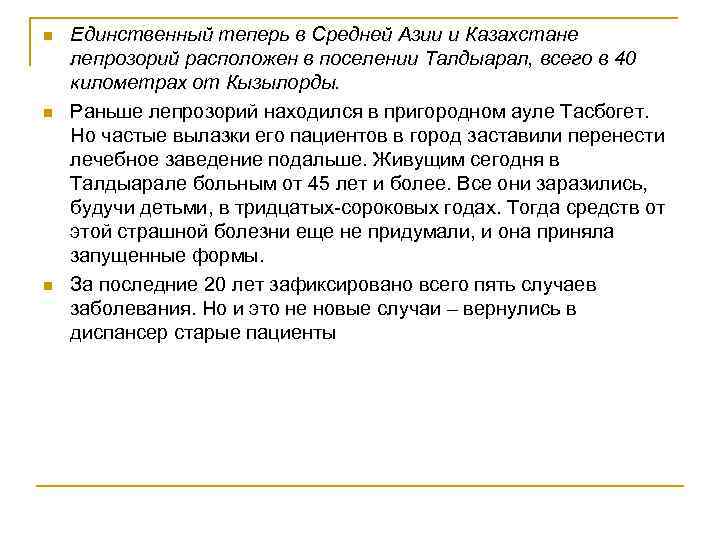 Единственный теперь в Средней Азии и Казахстане лепрозорий расположен в поселении Талдыарал, всего в 40 километрах от Кызылорды.

Раньше лепрозорий находился в пригородном ауле Тасбогет. Но частые вылазки его пациентов в город заставили перенести лечебное заведение подальше. Живущим сегодня в Талдыарале больным от 45 лет и более. Все они заразились, будучи детьми, в тридцатых-сороковых годах. Тогда средств от этой страшной болезни еще не придумали, и она приняла запущенные формы.

За последние 20 лет зафиксировано всего пять случаев заболевания. Но и это не новые случаи – вернулись в диспансер старые пациенты